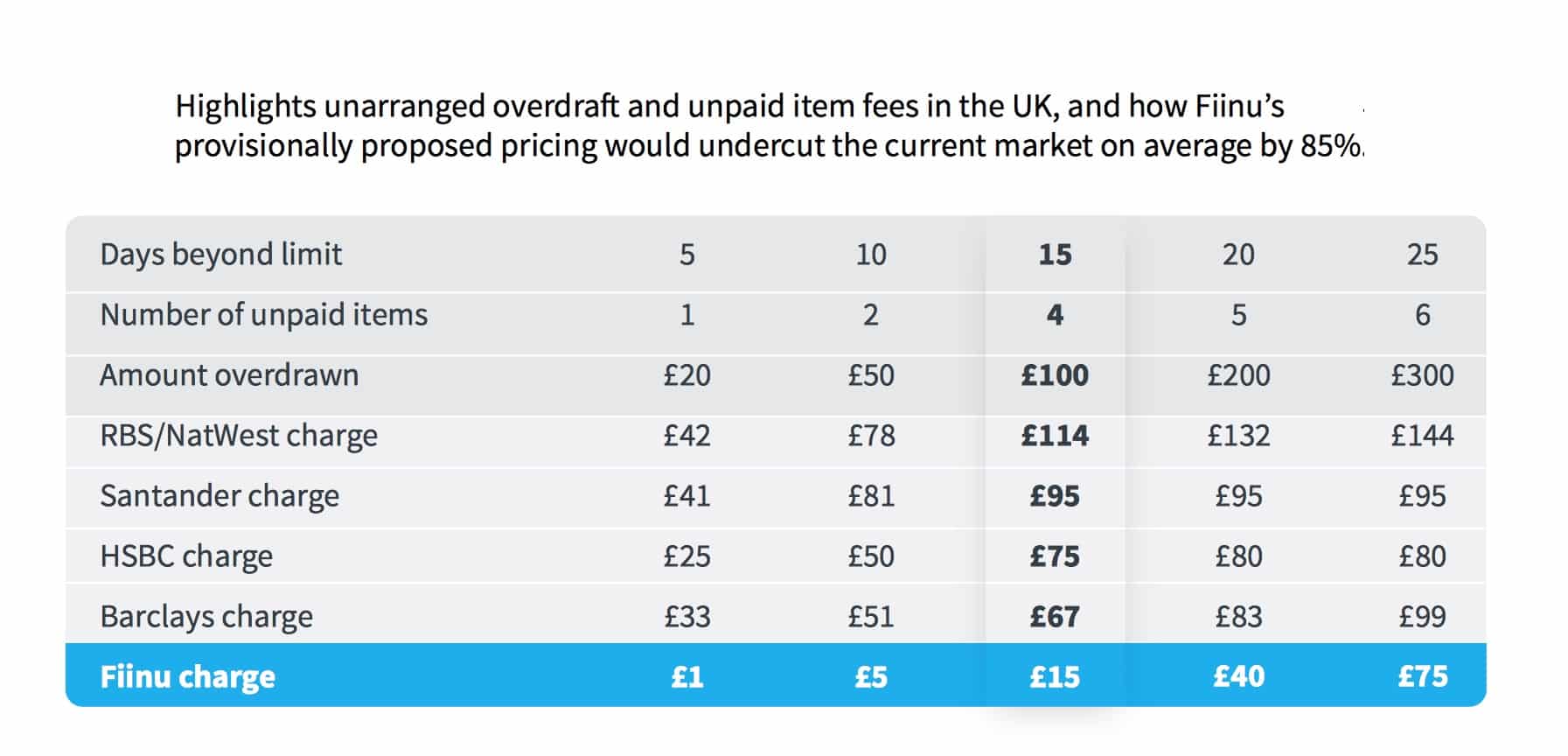 Highlights unarranged overdraft and unpaid item fees in the UK, and how Fiinu's provisionally proposed pricing would undercut the current market on average by 85%.

| Days beyond limit | 5 | 10 | 15 | 20 | 25 |
|---|---|---|---|---|---|
| Number of unpaid items | 1 | 2 | 4 | 5 | 6 |
| Amount overdrawn | £20 | £50 | £100 | £200 | £300 |
| RBS/NatWest charge | £42 | £78 | £114 | £132 | £144 |
| Santander charge | £41 | £81 | £95 | £95 | £95 |
| HSBC charge | £25 | £50 | £75 | £80 | £80 |
| Barclays charge | £33 | £51 | £67 | £83 | £99 |
| Fiinu charge | £1 | £5 | £15 | £40 | £75 |